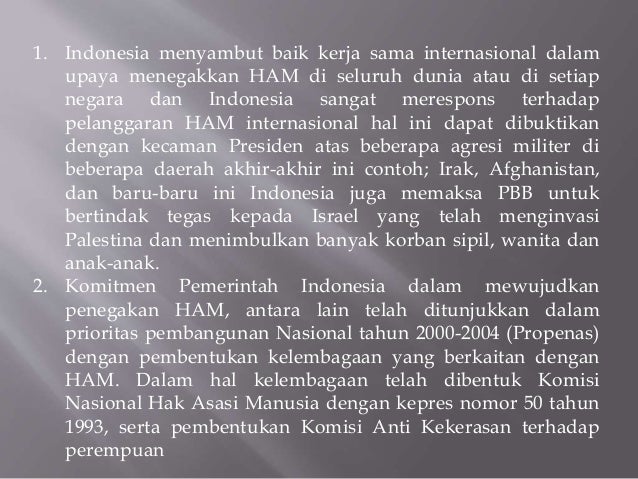 1. Indonesia menyambut baik kerja sama internasional dalam upaya menegakkan HAM di seluruh dunia atau di setiap negara dan Indonesia sangat merespons terhadap pelanggaran HAM internasional hal ini dapat dibuktikan dengan kecaman Presiden atas beberapa agresi militer di beberapa daerah akhir-akhir ini contoh; Irak, Afghanistan, dan baru-baru ini Indonesia juga memaksa PBB untuk bertindak tegas kepada Israel yang telah menginvasi Palestina dan menimbulkan banyak korban sipil, wanita dan anak-anak.
2. Komitmen Pemerintah Indonesia dalam mewujudkan penegakan HAM, antara lain telah ditunjukkan dalam prioritas pembangunan Nasional tahun 2000-2004 (Propenas) dengan pembentukan kelembagaan yang berkaitan dengan HAM. Dalam hal kelembagaan telah dibentuk Komisi Nasional Hak Asasi Manusia dengan kepres nomor 50 tahun 1993, serta pembentukan Komisi Anti Kekerasan terhadap perempuan